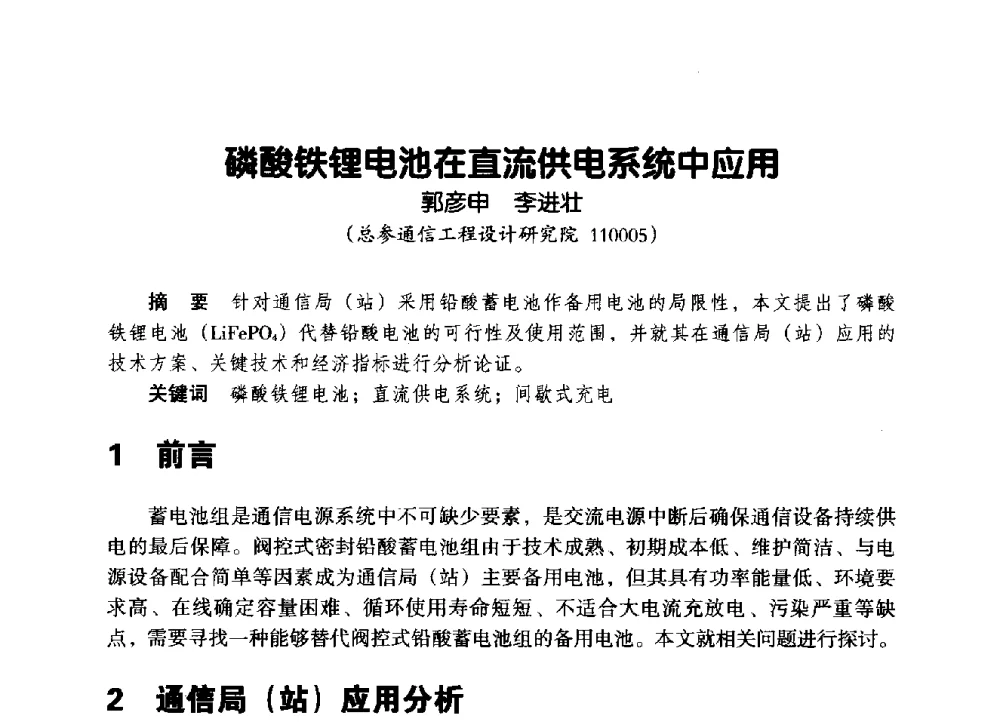 磷酸铁锂电池在直流供电系统中应用

郭彦申　李进壮

（总参通信工程设计研究院 110005）

摘　要　针对通信局（站）采用铅酸蓄电池作备用电池的局限性，本文提出了磷酸铁锂电池（$LiFePO_4$）代替铅酸电池的可行性及使用范围，并就其在通信局（站）应用的技术方案、关键技术和经济指标进行分析论证。

关键词　磷酸铁锂电池；直流供电系统；间歇式充电

1　前言

蓄电池组是通信电源系统中不可缺少要素，是交流电源中断后确保通信设备持续供电的最后保障。阀控式密封铅酸蓄电池组由于技术成熟、初期成本低、维护简洁、与电源设备配合简单等因素成为通信局（站）主要备用电池，但其具有功率能量低、环境要求高、在线确定容量困难、循环使用寿命短短、不适合大电流充放电、污染严重等缺点，需要寻找一种能够替代阀控式铅酸蓄电池组的备用电池。本文就相关问题进行探讨。

2　通信局（站）应用分析